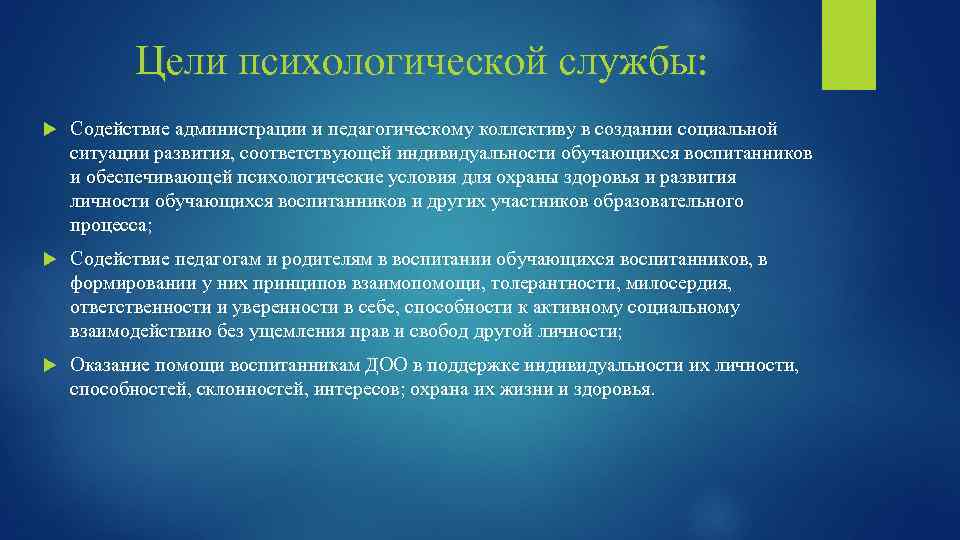 Цели психологической службы:

Содействие администрации и педагогическому коллективу в создании социальной ситуации развития, соответствующей индивидуальности обучающихся воспитанников и обеспечивающей психологические условия для охраны здоровья и развития личности обучающихся воспитанников и других участников образовательного процесса;

Содействие педагогам и родителям в воспитании обучающихся воспитанников, в формировании у них принципов взаимопомощи, толерантности, милосердия, ответственности и уверенности в себе, способности к активному социальному взаимодействию без ущемления прав и свобод другой личности;

Оказание помощи воспитанникам ДОО в поддержке индивидуальности их личности, способностей, склонностей, интересов; охрана их жизни и здоровья.